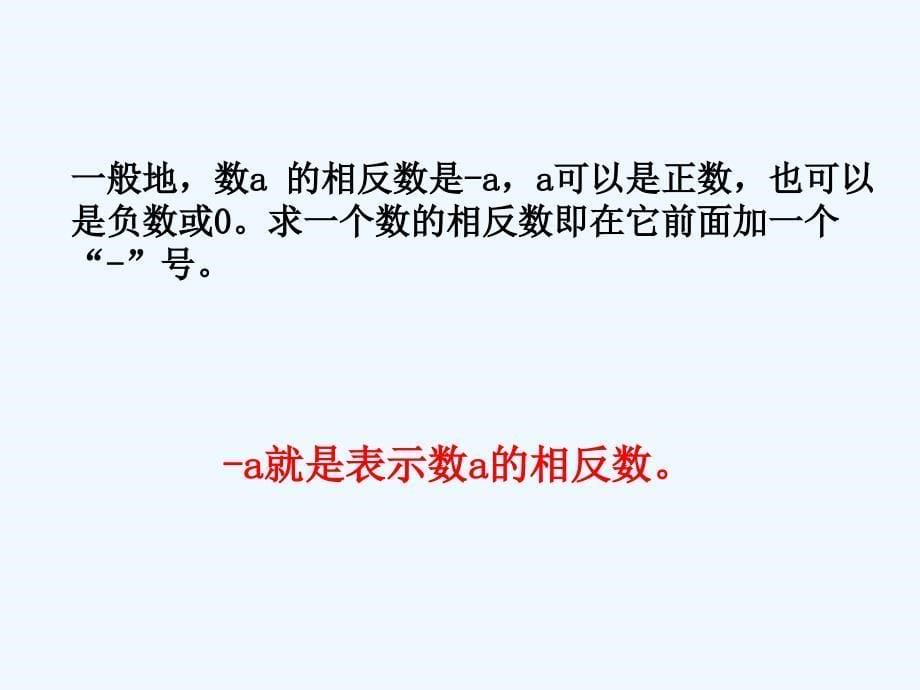 一般地，数a 的相反数是-a，a可以是正数，也可以是负数或0。求一个数的相反数即在它前面加一个“-”号。

-a就是表示数a的相反数。